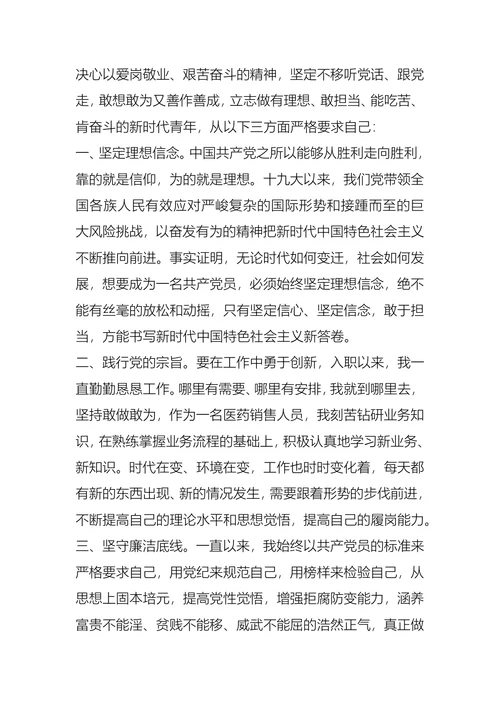 决心以爱岗敬业、艰苦奋斗的精神，坚定不移听党话、跟党走，敢想敢为又善作善成，立志做有理想、敢担当、能吃苦、肯奋斗的新时代青年，从以下三方面严格要求自己：

一、坚定理想信念。中国共产党之所以能够从胜利走向胜利，靠的就是信仰，为的就是理想。十九大以来，我们党带领全国各族人民有效应对严峻复杂的国际形势和接踵而至的巨大风险挑战，以奋发有为的精神把新时代中国特色社会主义不断推向前进。事实证明，无论时代如何变迁，社会如何发展，想要成为一名共产党员，必须始终坚定理想信念，绝不能有丝毫的放松和动摇，只有坚定信心、坚定信念，敢于担当，方能书写新时代中国特色社会主义新答卷。

二、践行党的宗旨。要在工作中勇于创新，入职以来，我一直勤勤恳恳工作。哪里有需要、哪里有安排，我就到哪里去，坚持敢做敢为，作为一名医药销售人员，我刻苦钻研业务知识，在熟练掌握业务流程的基础上，积极认真地学习新业务、新知识。时代在变、环境在变，工作也时时变化着，每天都有新的东西出现、新的情况发生，需要跟着形势的步伐前进，不断提高自己的理论水平和思想觉悟，提高自己的履岗能力。

三、坚守廉洁底线。一直以来，我始终以共产党员的标准来严格要求自己，用党纪来规范自己，用榜样来检验自己，从思想上固本培元，提高党性觉悟，增强拒腐防变能力，涵养富贵不能淫、贫贱不能移、威武不能屈的浩然正气，真正做